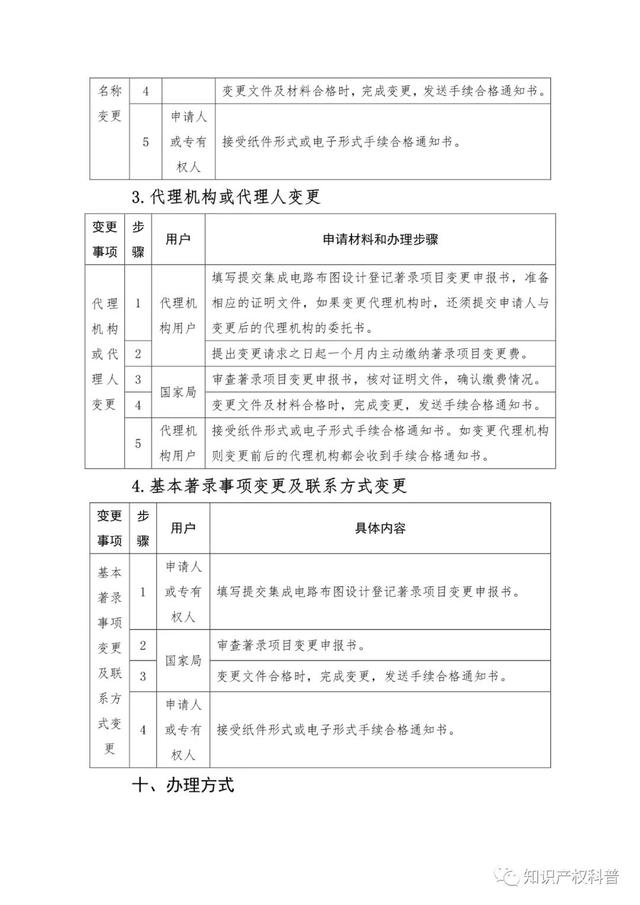 | 名称变更 | 4 |  | 变更文件及材料合格时，完成变更，发送手续合格通知书。 |
|---|---|---|---|
|  | 5 | 申请人或专有权人 | 接受纸件形式或电子形式手续合格通知书。 |

3.代理机构或代理人变更

| 变更事项 | 步骤 | 用户 | 申请材料和办理步骤 |
|---|---|---|---|
| 代理机构或代理人变更 | 1 | 代理机构用户 | 填写提交集成电路布图设计登记著录项目变更申报书，准备相应的证明文件，如果变更代理机构时，还须提交申请人与变更后的代理机构的委托书。 |
|  | 2 |  | 提出变更请求之日起一个月内主动缴纳著录项目变更费。 |
|  | 3 | 国家局 | 审查著录项目变更申报书，核对证明文件，确认缴费情况。 |
|  | 4 |  | 变更文件及材料合格时，完成变更，发送手续合格通知书。 |
|  | 5 | 代理机构用户 | 接受纸件形式或电子形式手续合格通知书。如变更代理机构则变更前后的代理机构都会收到手续合格通知书。 |

4.基本著录事项变更及联系方式变更

| 变更事项 | 步骤 | 用户 | 具体内容 |
|---|---|---|---|
| 基本著录事项变更及联系方式变更 | 1 | 申请人或专有权人 | 填写提交集成电路布图设计登记著录项目变更申报书。 |
|  | 2 | 国家局 | 审查著录项目变更申报书。 |
|  | 3 |  | 变更文件合格时，完成变更，发送手续合格通知书。 |
|  | 4 | 申请人或专有权人 | 接受纸件形式或电子形式手续合格通知书。 |

十、办理方式

知识产权科普